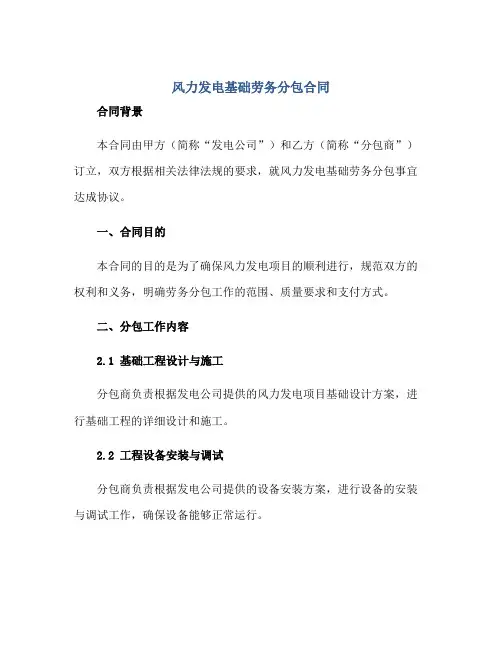 风力发电基础劳务分包合同

合同背景

本合同由甲方（简称“发电公司”）和乙方（简称“分包商”）订立，双方根据相关法律法规的要求，就风力发电基础劳务分包事宜达成协议。

一、合同目的

本合同的目的是为了确保风力发电项目的顺利进行，规范双方的权利和义务，明确劳务分包工作的范围、质量要求和支付方式。

二、分包工作内容

2.1 基础工程设计与施工

分包商负责根据发电公司提供的风力发电项目基础设计方案，进行基础工程的详细设计和施工。

2.2 工程设备安装与调试

分包商负责根据发电公司提供的设备安装方案，进行设备的安装与调试工作，确保设备能够正常运行。